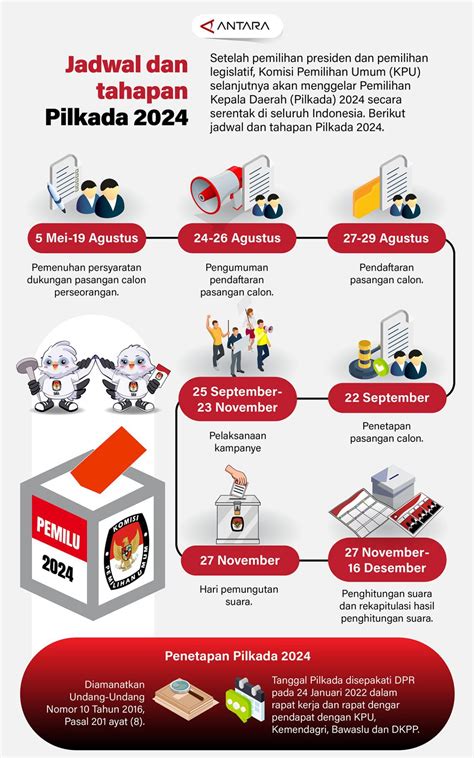 ANTARA

Jadwal dan tahapan Pilkada 2024

Setelah pemilihan presiden dan pemilihan legislatif, Komisi Pemilihan Umum (KPU) selanjutnya akan menggelar Pemilihan Kepala Daerah (Pilkada) 2024 secara serentak di seluruh Indonesia. Berikut jadwal dan tahapan Pilkada 2024.

5 Mei-19 Agustus
Pemenuhan persyaratan dukungan pasangan calon perseorangan.

24-26 Agustus
Pengumuman pendaftaran pasangan calon.

27-29 Agustus
Pendaftaran pasangan calon.

22 September
Penetapan pasangan calon.

25 September-23 November
Pelaksanaan kampanye

27 November
Hari pemungutan suara.

27 November-16 Desember
Penghitungan suara dan rekapitulasi hasil penghitungan suara.

PEMILU 2024

KOMISI PEMILIHAN UMUM

Penetapan Pilkada 2024

Diamanatkan Undang-Undang Nomor 10 Tahun 2016, Pasal 201 ayat (8).

Tanggal Pilkada disepakati DPR pada 24 Januari 2022 dalam rapat kerja dan rapat dengar pendapat dengan KPU, Kemendagri, Bawaslu dan DKPP.